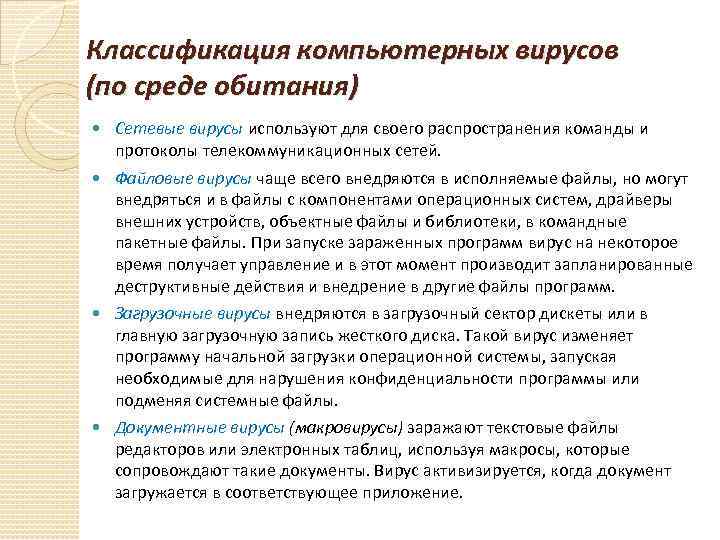 Классификация компьютерных вирусов (по среде обитания)

• Сетевые вирусы используют для своего распространения команды и протоколы телекоммуникационных сетей.

• Файловые вирусы чаще всего внедряются в исполняемые файлы, но могут внедряться и в файлы с компонентами операционных систем, драйверы внешних устройств, объектные файлы и библиотеки, в командные пакетные файлы. При запуске зараженных программ вирус на некоторое время получает управление и в этот момент производит запланированные деструктивные действия и внедрение в другие файлы программ.

• Загрузочные вирусы внедряются в загрузочный сектор дискеты или в главную загрузочную запись жесткого диска. Такой вирус изменяет программу начальной загрузки операционной системы, запуская необходимые для нарушения конфиденциальности программы или подменяя системные файлы.

• Документные вирусы (макровирусы) заражают текстовые файлы редакторов или электронных таблиц, используя макросы, которые сопровождают такие документы. Вирус активизируется, когда документ загружается в соответствующее приложение.